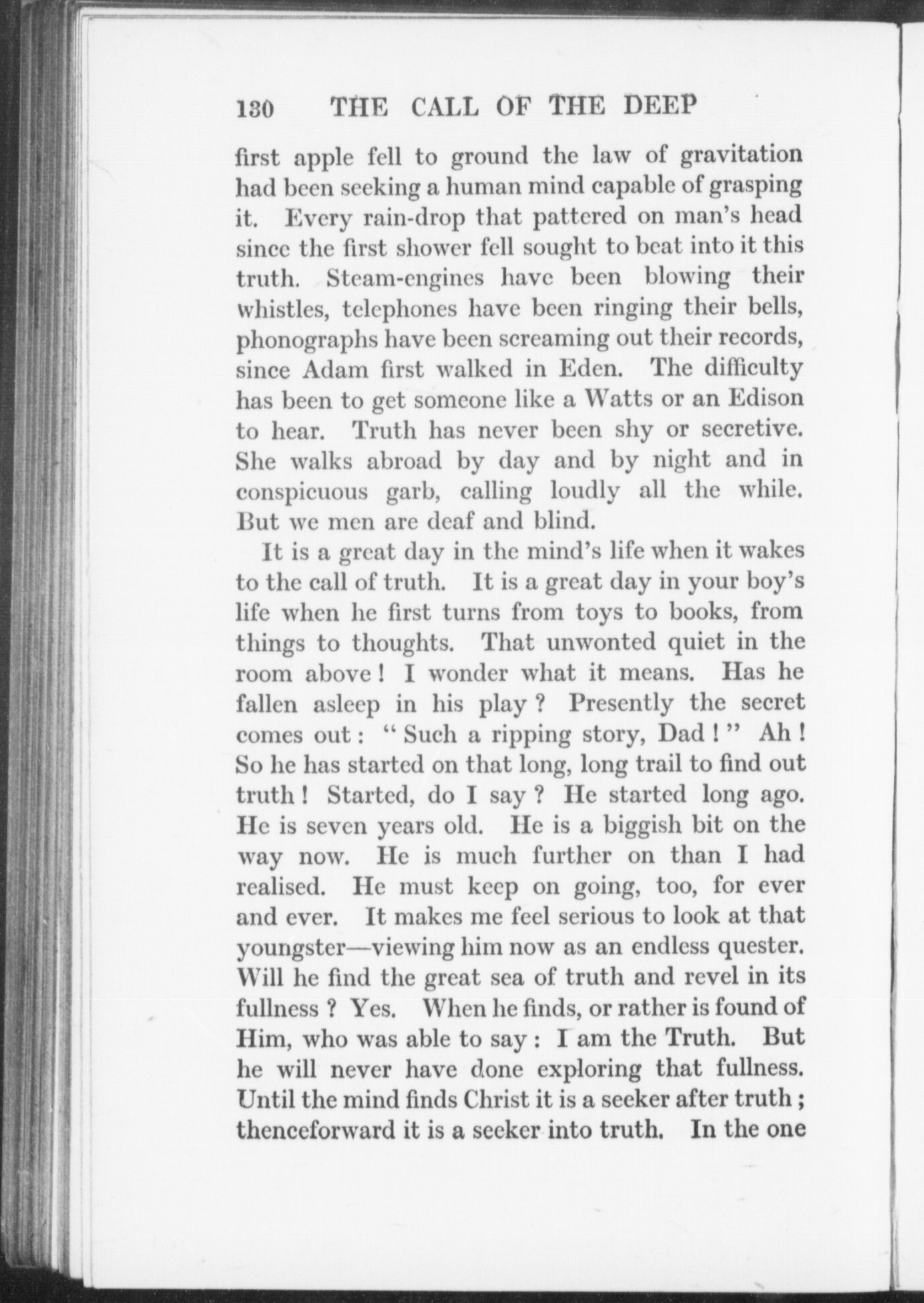 130 THE CALL OF THE DEEP

first apple fell to ground the law of gravitation had been seeking a human mind capable of grasping it. Every rain-drop that pattered on man's head since the first shower fell sought to beat into it this truth. Steam-engines have been blowing their whistles, telephones have been ringing their bells, phonographs have been screaming out their records, since Adam first walked in Eden. The difficulty has been to get someone like a Watts or an Edison to hear. Truth has never been shy or secretive. She walks abroad by day and by night and in conspicuous garb, calling loudly all the while. But we men are deaf and blind.

It is a great day in the mind's life when it wakes to the call of truth. It is a great day in your boy's life when he first turns from toys to books, from things to thoughts. That unwonted quiet in the room above! I wonder what it means. Has he fallen asleep in his play? Presently the secret comes out: "Such a ripping story, Dad!" Ah! So he has started on that long, long trail to find out truth! Started, do I say? He started long ago. He is seven years old. He is a biggish bit on the way now. He is much further on than I had realised. He must keep on going, too, for ever and ever. It makes me feel serious to look at that youngster—viewing him now as an endless quester. Will he find the great sea of truth and revel in its fullness? Yes. When he finds, or rather is found of Him, who was able to say: I am the Truth. But he will never have done exploring that fullness. Until the mind finds Christ it is a seeker after truth; thenceforward it is a seeker into truth. In the one